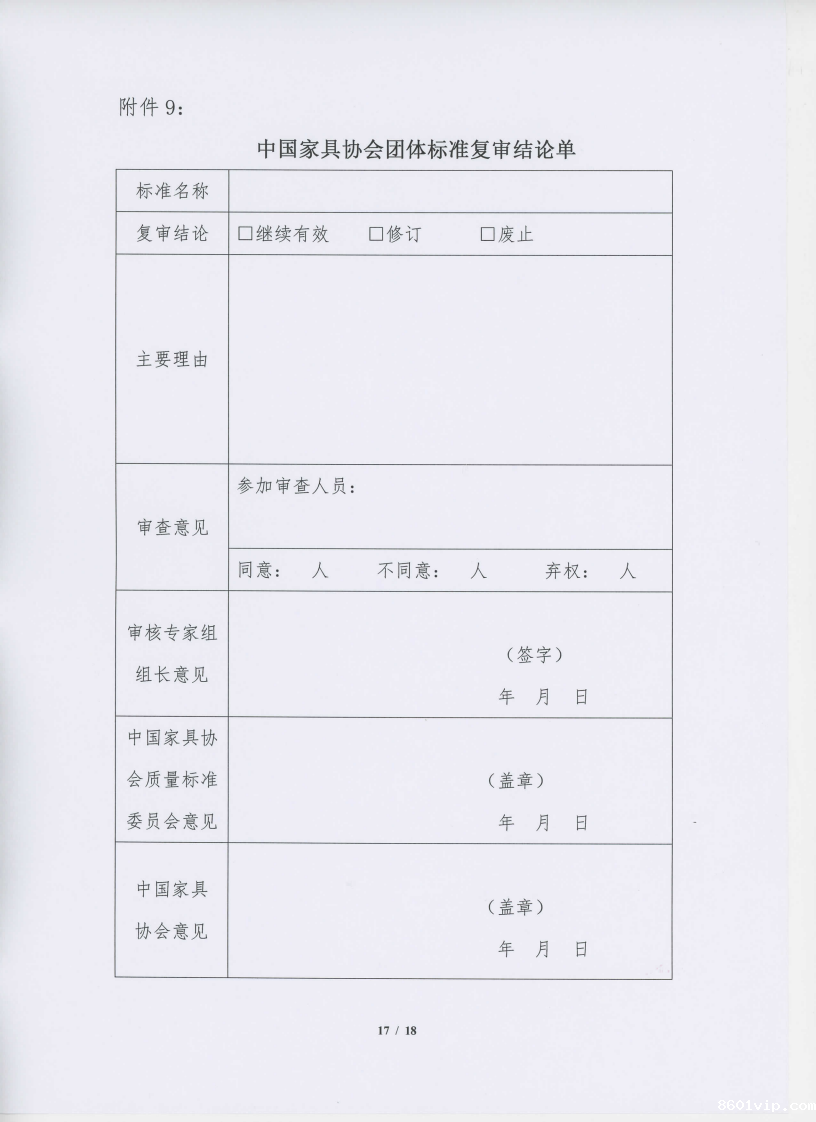 附件9：

中国家具协会团体标准复审结论单

标准名称

复审结论 ☐继续有效 ☐修订 ☐废止

主要理由

审查意见
参加审查人员：
同意： 人 不同意： 人 弃权： 人

审核专家组组长意见
（签字）
年 月 日

中国家具协会质量标准委员会意见
（盖章）
年 月 日

中国家具协会意见
（盖章）
年 月 日

17 / 18

8601vip.com